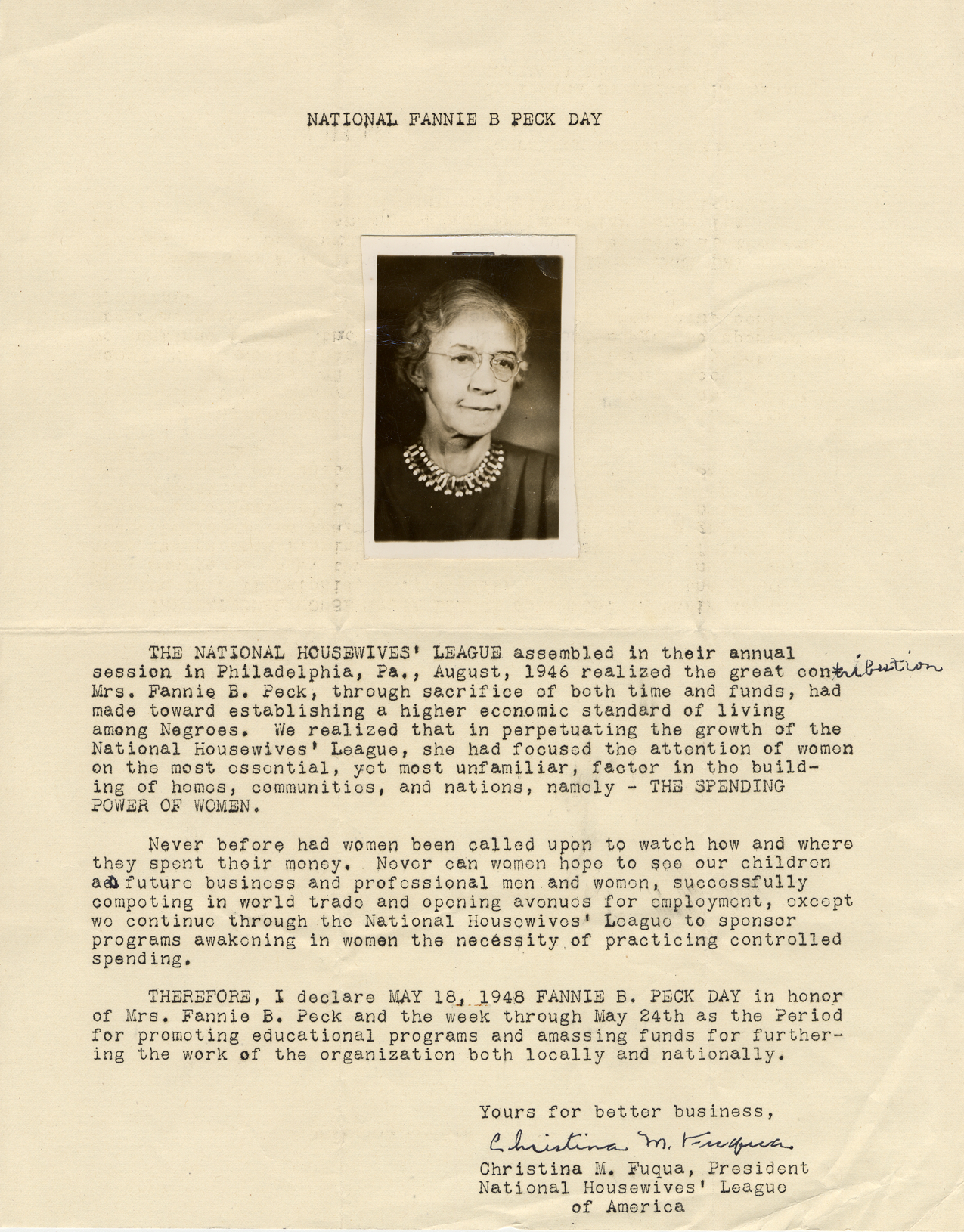 NATIONAL FANNIE B PECK DAY

THE NATIONAL HOUSEWIVES' LEAGUE assembled in their annual session in Philadelphia, Pa., August, 1946 realized the great contribution Mrs. Fannie B. Peck, through sacrifice of both time and funds, had made toward establishing a higher economic standard of living among Negroes. We realized that in perpetuating the growth of the National Housewives' League, she had focused the attention of women on the most essential, yet most unfamiliar, factor in the building of homes, communities, and nations, namely - THE SPENDING POWER OF WOMEN.

Never before had women been called upon to watch how and where they spent their money. Never can women hope to see our children as future business and professional men and women, successfully competing in world trade and opening avenues for employment, except we continue through the National Housewives' League to sponsor programs awakening in women the necessity of practicing controlled spending.

THEREFORE, I declare MAY 18, 1948 FANNIE B. PECK DAY in honor of Mrs. Fannie B. Peck and the week through May 24th as the Period for promoting educational programs and amassing funds for furthering the work of the organization both locally and nationally.

Yours for better business,

Christina M. Fuqua

Christina M. Fuqua, President
National Housewives' League
of America